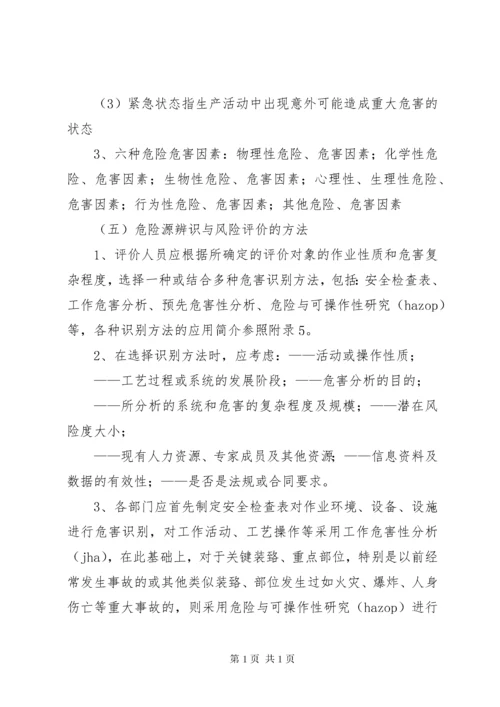 （3）紧急状态指生产活动中出现意外可能造成重大危害的状态

3、六种危险危害因素：物理性危险、危害因素；化学性危险、危害因素；生物性危险、危害因素；心理性、生理性危险、危害因素；行为性危险、危害因素；其他危险、危害因素

（五）危险源辨识与风险评价的方法

1、评价人员应根据所确定的评价对象的作业性质和危害复杂程度，选择一种或结合多种危害识别方法，包括：安全检查表、工作危害分析、预先危害性分析、危险与可操作性研究（hazop）等，各种识别方法的应用简介参照附录5。

2、在选择识别方法时，应考虑：——活动或操作性质；

——工艺过程或系统的发展阶段；——危害分析的目的；

——所分析的系统和危害的复杂程度及规模；——潜在风险度大小；

——现有人力资源、专家成员及其他资源；——信息资料及数据的有效性；——是否是法规或合同要求。

3、各部门应首先制定安全检查表对作业环境、设备、设施进行危害识别，对工作活动、工艺操作等采用工作危害性分析（jha），在此基础上，对于关键装臵、重点部位，特别是以前经常发生事故的或其他类似装臵、部位发生过如火灾、爆炸、人身伤亡等重大事故的，则采用危险与可操作性研究（hazop）进行

第1页 共1页